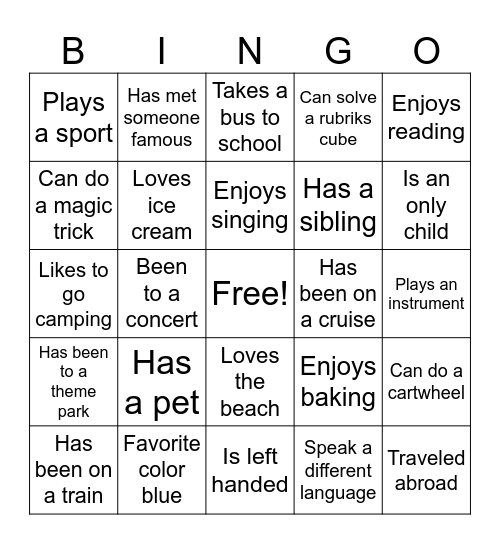 | B | I | N | G | O |
|---|---|---|---|---|
| Plays a sport | Has met someone famous | Takes a bus to school | Can solve a rubriks cube | Enjoys reading |
| Can do a magic trick | Loves ice cream | Enjoys singing | Has a sibling | Is an only child |
| Likes to go camping | Been to a concert | Free! | Has been on a cruise | Plays an instrument |
| Has been to a theme park | Has a pet | Loves the beach | Enjoys baking | Can do a cartwheel |
| Has been on a train | Favorite color blue | Is left handed | Speak a different language | Traveled abroad |